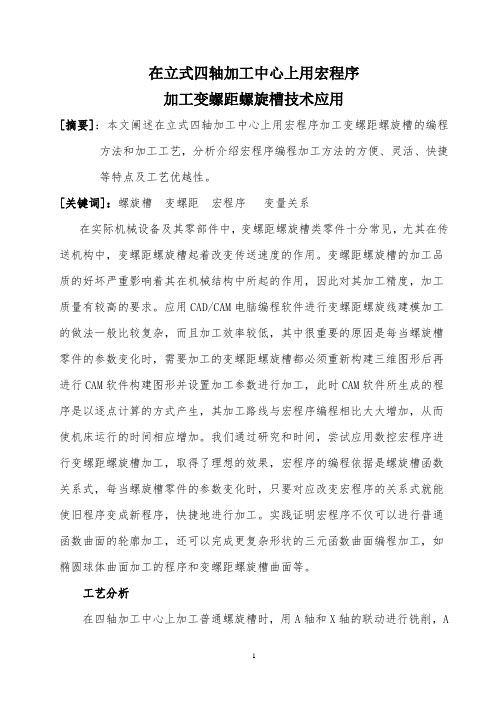 在立式四轴加工中心上用宏程序
加工变螺距螺旋槽技术应用

[摘要]：本文阐述在立式四轴加工中心上用宏程序加工变螺距螺旋槽的编程方法和加工工艺，分析介绍宏程序编程加工方法的方便、灵活、快捷等特点及工艺优越性。

[关键词]：螺旋槽　变螺距　宏程序　变量关系

在实际机械设备及其零部件中，变螺距螺旋槽类零件十分常见，尤其在传送机构中，变螺距螺旋槽起着改变传送速度的作用。变螺距螺旋槽的加工品质的好坏严重影响着其在机械结构中所起的作用，因此对其加工精度，加工质量有较高的要求。应用CAD/CAM电脑编程软件进行变螺距螺旋线建模加工的做法一般比较复杂，而且加工效率较低，其中很重要的原因是每当螺旋槽零件的参数变化时，需要加工的变螺距螺旋槽都必须重新构建三维图形后再进行CAM软件构建图形并设置加工参数进行加工，此时CAM软件所生成的程序是以逐点计算的方式产生，其加工路线与宏程序编程相比大大增加，从而使机床运行的时间相应增加。我们通过研究和时间，尝试应用数控宏程序进行变螺距螺旋槽加工，取得了理想的效果，宏程序的编程依据是螺旋槽函数关系式，每当螺旋槽零件的参数变化时，只要对应改变宏程序的关系式就能使旧程序变成新程序，快捷地进行加工。实践证明宏程序不仅可以进行普通函数曲面的轮廓加工，还可以完成更复杂形状的三元函数曲面编程加工，如椭圆球体曲面加工的程序和变螺距螺旋槽曲面等。

工艺分析

在四轴加工中心上加工普通螺旋槽时，用A轴和X轴的联动进行铣削，A

1